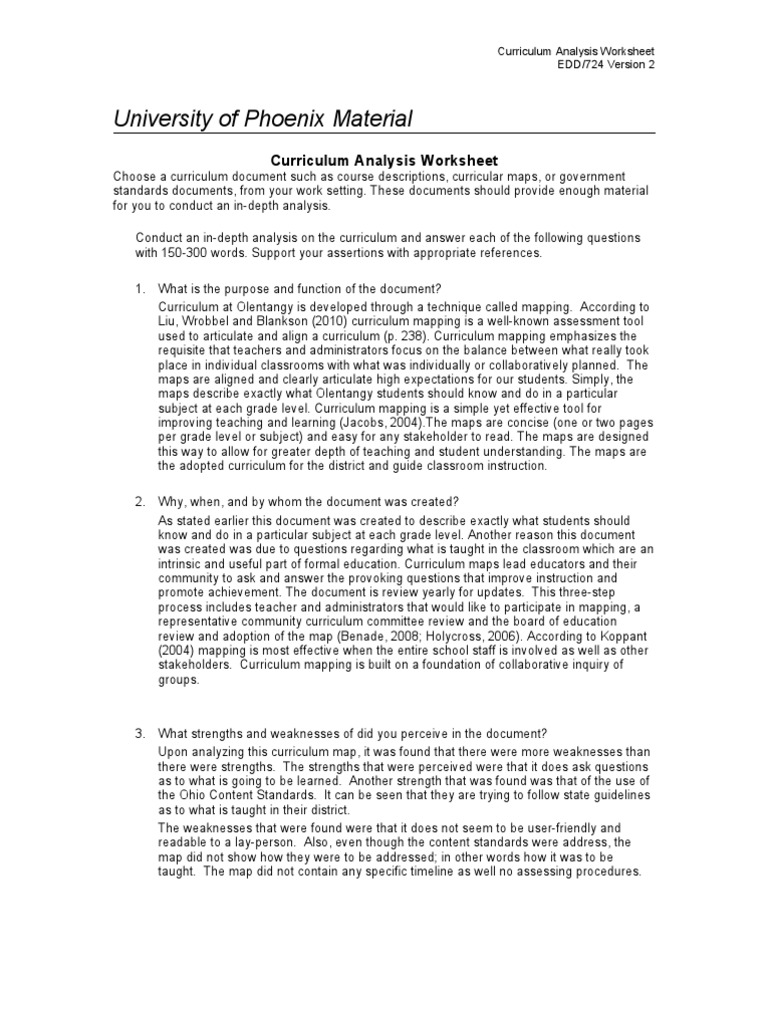 Curriculum Analysis Worksheet
EDD/724 Version 2

University of Phoenix Material

Curriculum Analysis Worksheet

Choose a curriculum document such as course descriptions, curricular maps, or government standards documents, from your work setting. These documents should provide enough material for you to conduct an in-depth analysis.

Conduct an in-depth analysis on the curriculum and answer each of the following questions with 150-300 words. Support your assertions with appropriate references.

1. What is the purpose and function of the document?

Curriculum at Olentangy is developed through a technique called mapping. According to Liu, Wrobbel and Blankson (2010) curriculum mapping is a well-known assessment tool used to articulate and align a curriculum (p. 238). Curriculum mapping emphasizes the requisite that teachers and administrators focus on the balance between what really took place in individual classrooms with what was individually or collaboratively planned. The maps are aligned and clearly articulate high expectations for our students. Simply, the maps describe exactly what Olentangy students should know and do in a particular subject at each grade level. Curriculum mapping is a simple yet effective tool for improving teaching and learning (Jacobs, 2004).The maps are concise (one or two pages per grade level or subject) and easy for any stakeholder to read. The maps are designed this way to allow for greater depth of teaching and student understanding. The maps are the adopted curriculum for the district and guide classroom instruction.

2. Why, when, and by whom the document was created?

As stated earlier this document was created to describe exactly what students should know and do in a particular subject at each grade level. Another reason this document was created was due to questions regarding what is taught in the classroom which are an intrinsic and useful part of formal education. Curriculum maps lead educators and their community to ask and answer the provoking questions that improve instruction and promote achievement. The document is review yearly for updates. This three-step process includes teacher and administrators that would like to participate in mapping, a representative community curriculum committee review and the board of education review and adoption of the map (Benade, 2008; Holycross, 2006). According to Koppant (2004) mapping is most effective when the entire school staff is involved as well as other stakeholders. Curriculum mapping is built on a foundation of collaborative inquiry of groups.

3. What strengths and weaknesses of did you perceive in the document?

Upon analyzing this curriculum map, it was found that there were more weaknesses than there were strengths. The strengths that were perceived were that it does ask questions as to what is going to be learned. Another strength that was found was that of the use of the Ohio Content Standards. It can be seen that they are trying to follow state guidelines as to what is taught in their district.

The weaknesses that were found were that it does not seem to be user-friendly and readable to a lay-person. Also, even though the content standards were address, the map did not show how they were to be addressed; in other words how it was to be taught. The map did not contain any specific timeline as well no assessing procedures.